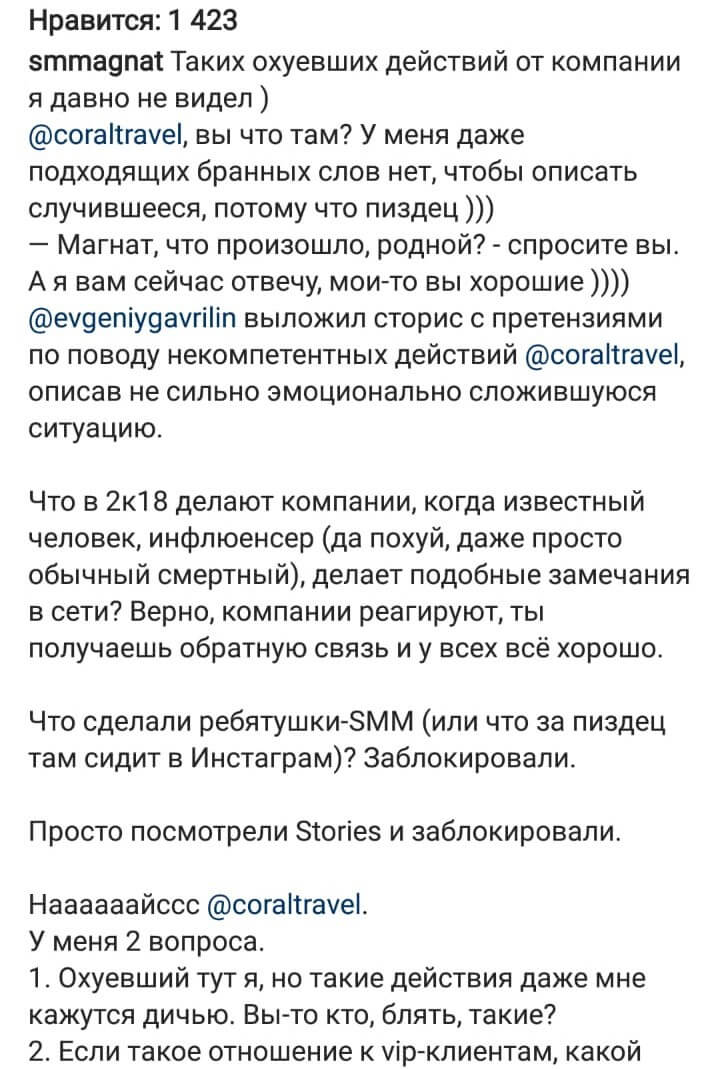 Нравится: 1 423
smmagnat Таких охуевших действий от компании я давно не видел )
@coraltravel, вы что там? У меня даже подходящих бранных слов нет, чтобы описать случившееся, потому что пиздец )))
— Магнат, что произошло, родной? - спросите вы. А я вам сейчас отвечу, мои-то вы хорошие ))))
@evgeniygavrilin выложил сторис с претензиями по поводу некомпетентных действий @coraltravel, описав не сильно эмоционально сложившуюся ситуацию.

Что в 2к18 делают компании, когда известный человек, инфлюенсер (да похуй, даже просто обычный смертный), делает подобные замечания в сети? Верно, компании реагируют, ты получаешь обратную связь и у всех всё хорошо.

Что сделали ребятушки-SMM (или что за пиздец там сидит в Инстаграм)? Заблокировали.

Просто посмотрели Stories и заблокировали.

Наааааайссс @coraltravel.
У меня 2 вопроса.
1. Охуевший тут я, но такие действия даже мне кажутся дичью. Вы-то кто, блять, такие?
2. Если такое отношение к vip-клиентам, какой